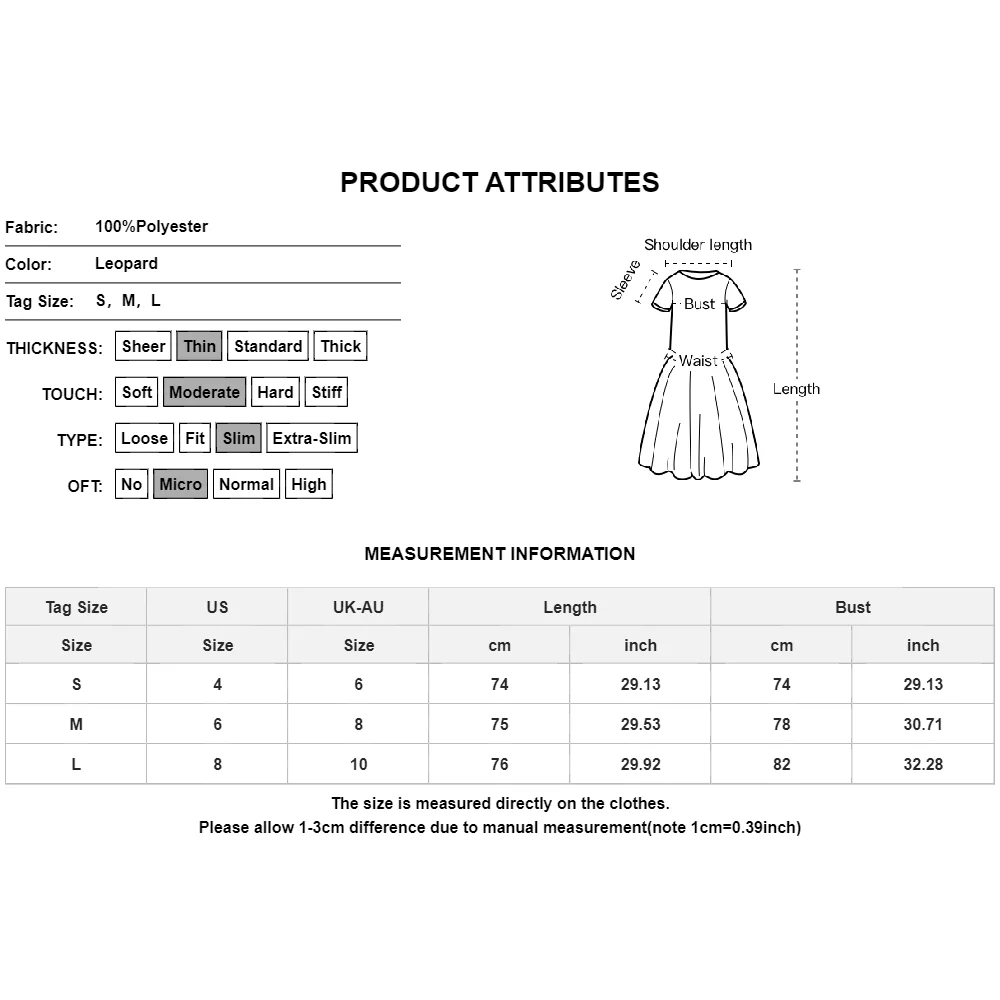 PRODUCT ATTRIBUTES

Fabric: 100%Polyester

Color: Leopard

Tag Size: S, M, L

THICKNESS: Sheer Thin Standard Thick

TOUCH: Soft Moderate Hard Stiff

TYPE: Loose Fit Slim Extra-Slim

OFT: No Micro Normal High

Shoulder length
Sleeve
Bust
Waist
Length

MEASUREMENT INFORMATION

| Tag Size | US | UK-AU | Length | | Bust | |
|---|---|---|---|---|---|---|
| Size | Size | Size | cm | inch | cm | inch |
| S | 4 | 6 | 74 | 29.13 | 74 | 29.13 |
| M | 6 | 8 | 75 | 29.53 | 78 | 30.71 |
| L | 8 | 10 | 76 | 29.92 | 82 | 32.28 |

The size is measured directly on the clothes.
Please allow 1-3cm difference due to manual measurement(note 1cm=0.39inch)